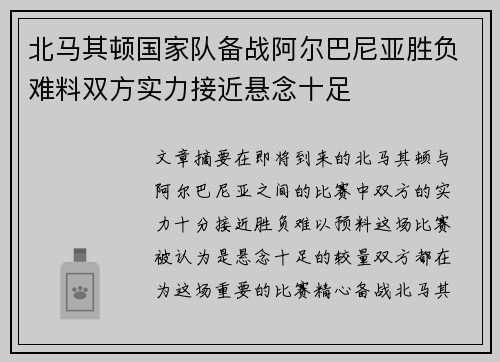 北马其顿国家队备战阿尔巴尼亚胜负难料双方实力接近悬念十足

文章摘要在即将到来的北马其顿与阿尔巴尼亚之间的比赛中双方的实力十分接近胜负难以预料这场比赛被认为是悬念十足的较量双方都在为这场重要的比赛精心备战北马其